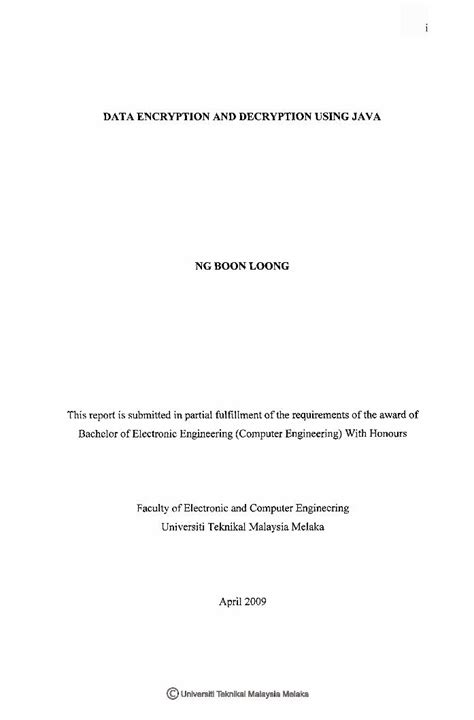 i

DATA ENCRYPTION AND DECRYPTION USING JAVA

NG BOON LOONG

This report is submitted in partial fulfillment of the requirements of the award of Bachelor of Electronic Engineering (Computer Engineering) With Honours

Faculty of Electronic and Computer Engineering
Universiti Teknikal Malaysia Melaka

April 2009

© Universiti Teknikal Malaysia Melaka